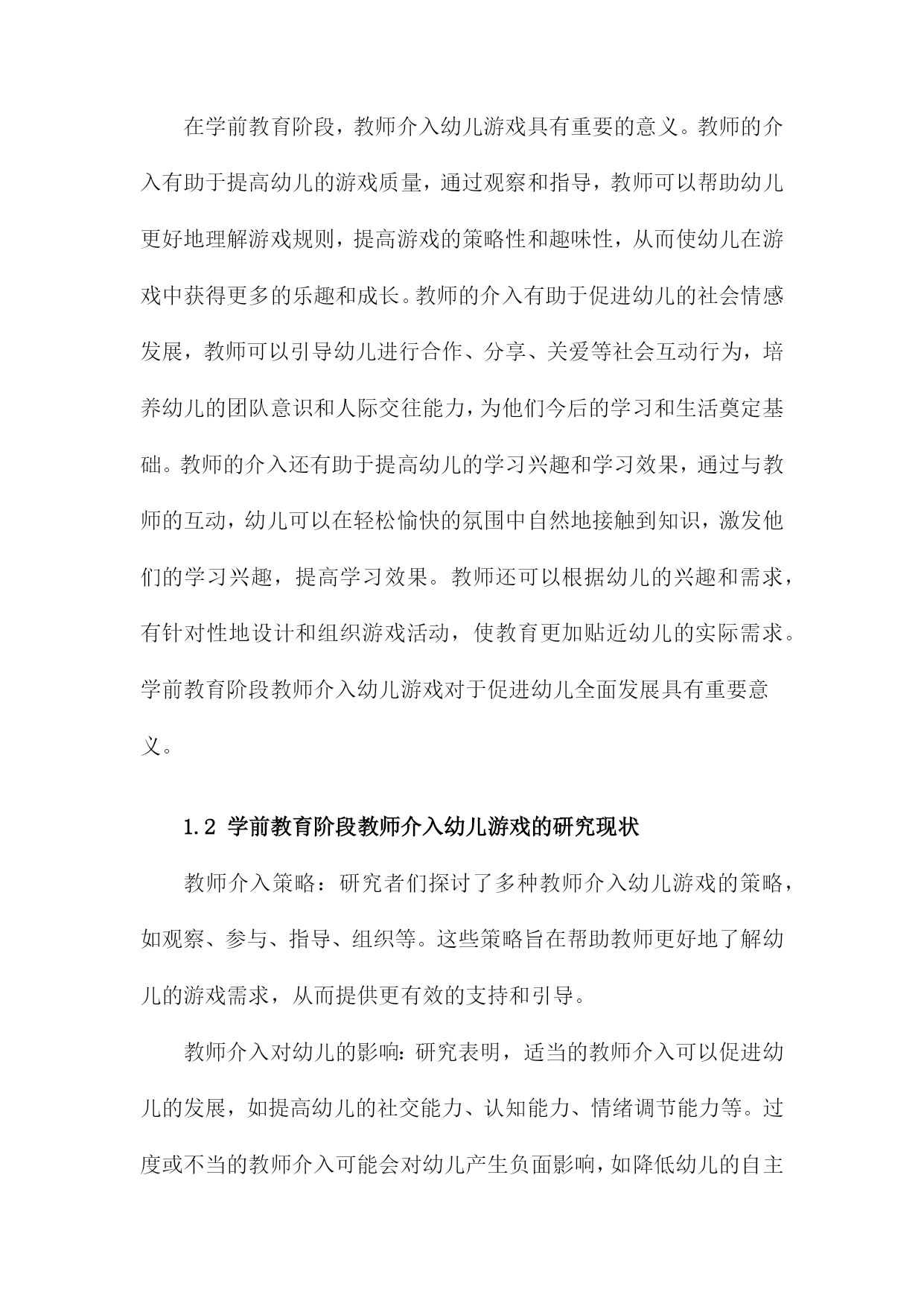 在学前教育阶段，教师介入幼儿游戏具有重要的意义。教师的介入有助于提高幼儿的游戏质量，通过观察和指导，教师可以帮助幼儿更好地理解游戏规则，提高游戏的策略性和趣味性，从而使幼儿在游戏中获得更多的乐趣和成长。教师的介入有助于促进幼儿的社会情感发展，教师可以引导幼儿进行合作、分享、关爱等社会互动行为，培养幼儿的团队意识和人际交往能力，为他们今后的学习和生活奠定基础。教师的介入还有助于提高幼儿的学习兴趣和学习效果，通过与教师的互动，幼儿可以在轻松愉快的氛围中自然地接触到知识，激发他们的学习兴趣，提高学习效果。教师还可以根据幼儿的兴趣和需求，有针对性地设计和组织游戏活动，使教育更加贴近幼儿的实际需求。学前教育阶段教师介入幼儿游戏对于促进幼儿全面发展具有重要意义。

1.2 学前教育阶段教师介入幼儿游戏的研究现状

教师介入策略：研究者们探讨了多种教师介入幼儿游戏的策略，如观察、参与、指导、组织等。这些策略旨在帮助教师更好地了解幼儿的游戏需求，从而提供更有效的支持和引导。

教师介入对幼儿的影响：研究表明，适当的教师介入可以促进幼儿的发展，如提高幼儿的社交能力、认知能力、情绪调节能力等。过度或不当的教师介入可能会对幼儿产生负面影响，如降低幼儿的自主